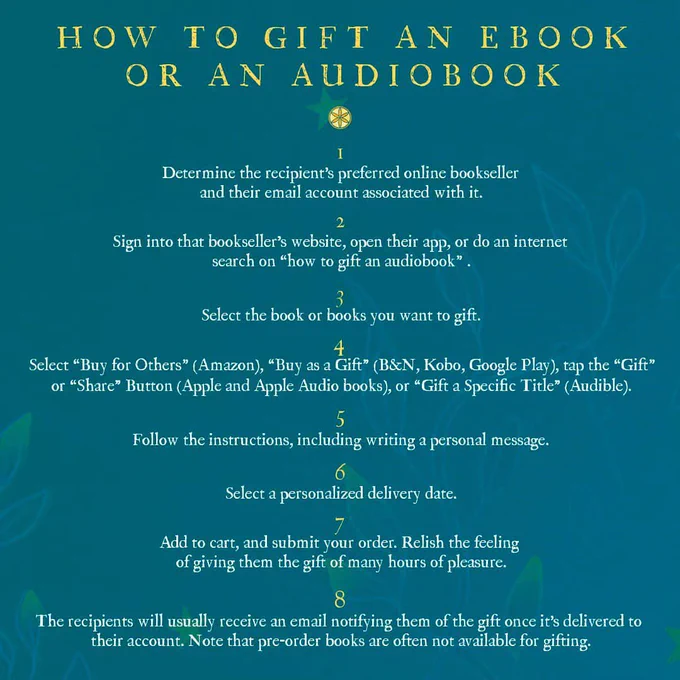 HOW TO GIFT AN EBOOK OR AN AUDIOBOOK

1
Determine the recipient's preferred online bookseller and their email account associated with it.

2
Sign into that bookseller's website, open their app, or do an internet search on "how to gift an audiobook" .

3
Select the book or books you want to gift.

4
Select "Buy for Others" (Amazon), "Buy as a Gift" (B&N, Kobo, Google Play), tap the "Gift" or "Share" Button (Apple and Apple Audio books), or "Gift a Specific Title" (Audible).

5
Follow the instructions, including writing a personal message.

6
Select a personalized delivery date.

7
Add to cart, and submit your order. Relish the feeling of giving them the gift of many hours of pleasure.

8
The recipients will usually receive an email notifying them of the gift once it's delivered to their account. Note that pre-order books are often not available for gifting.